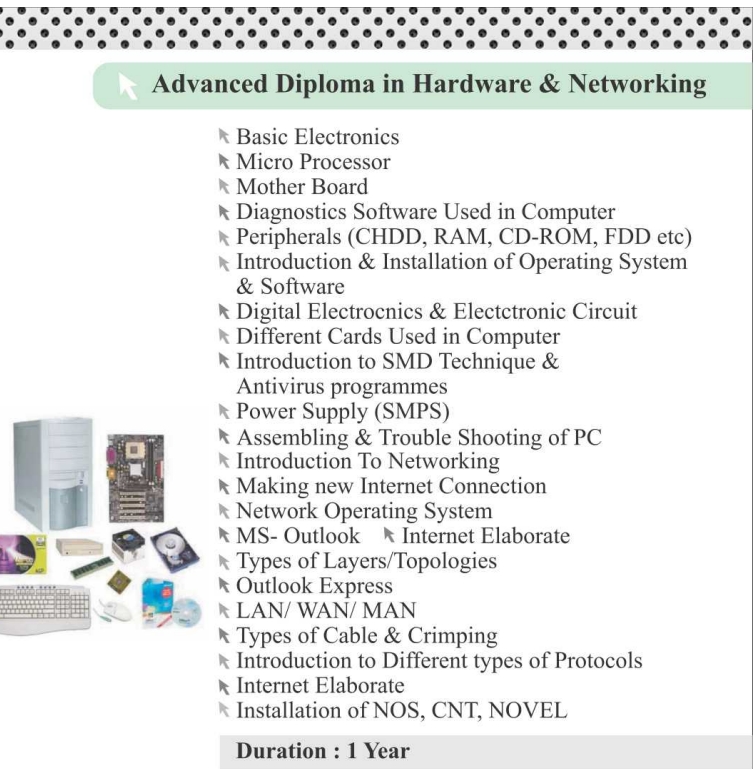 Advanced Diploma in Hardware & Networking

Basic Electronics
Micro Processor
Mother Board
Diagnostics Software Used in Computer
Peripherals (CHDD, RAM, CD-ROM, FDD etc)
Introduction & Installation of Operating System & Software
Digital Electrocnics & Electctronic Circuit
Different Cards Used in Computer
Introduction to SMD Technique & Antivirus programmes
Power Supply (SMPS)
Assembling & Trouble Shooting of PC
Introduction To Networking
Making new Internet Connection
Network Operating System
MS- Outlook
Internet Elaborate
Types of Layers/Topologies
Outlook Express
LAN/ WAN/ MAN
Types of Cable & Crimping
Introduction to Different types of Protocols
Internet Elaborate
Installation of NOS, CNT, NOVEL

Duration : 1 Year